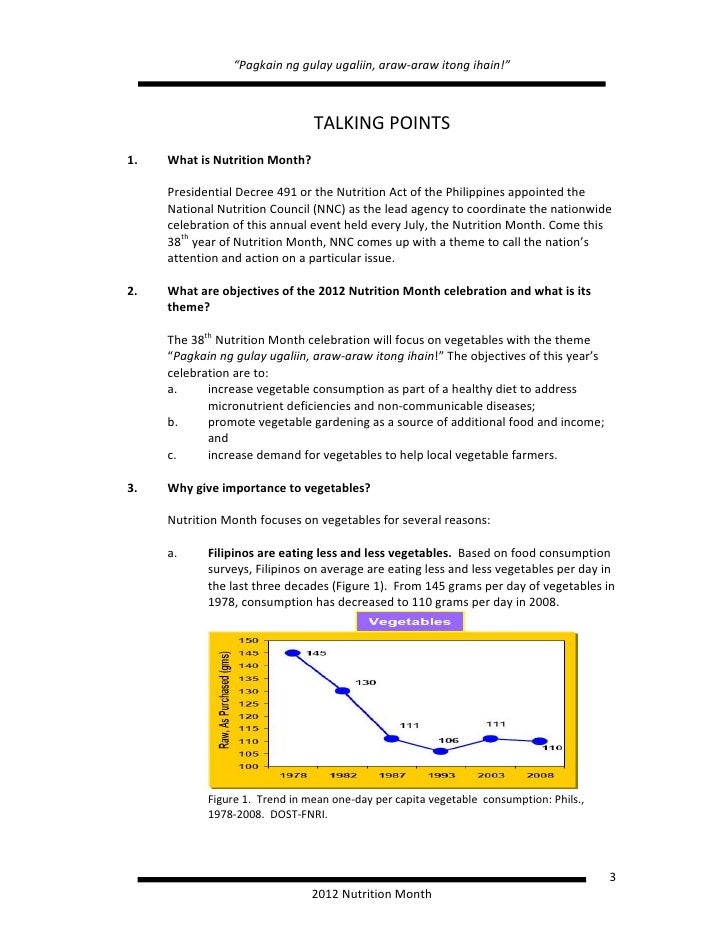 "Pagkain ng gulay ugaliin, araw-araw itong ihain!"

TALKING POINTS

1. What is Nutrition Month?

Presidential Decree 491 or the Nutrition Act of the Philippines appointed the National Nutrition Council (NNC) as the lead agency to coordinate the nationwide celebration of this annual event held every July, the Nutrition Month. Come this 38$^{th}$ year of Nutrition Month, NNC comes up with a theme to call the nation's attention and action on a particular issue.

2. What are objectives of the 2012 Nutrition Month celebration and what is its theme?

The 38$^{th}$ Nutrition Month celebration will focus on vegetables with the theme "Pagkain ng gulay ugaliin, araw-araw itong ihain!" The objectives of this year's celebration are to:
a. increase vegetable consumption as part of a healthy diet to address micronutrient deficiencies and non-communicable diseases;
b. promote vegetable gardening as a source of additional food and income; and
c. increase demand for vegetables to help local vegetable farmers.

3. Why give importance to vegetables?

Nutrition Month focuses on vegetables for several reasons:

a. Filipinos are eating less and less vegetables. Based on food consumption surveys, Filipinos on average are eating less and less vegetables per day in the last three decades (Figure 1). From 145 grams per day of vegetables in 1978, consumption has decreased to 110 grams per day in 2008.

Vegetables

Raw, As Purchased (gms)
150
145
140
135
130
125
120
115
110
105
100
145
130
111
106
111
110
1978 1982 1987 1993 2003 2008

Figure 1. Trend in mean one-day per capita vegetable consumption: Phils., 1978-2008. DOST-FNRI.

3

2012 Nutrition Month